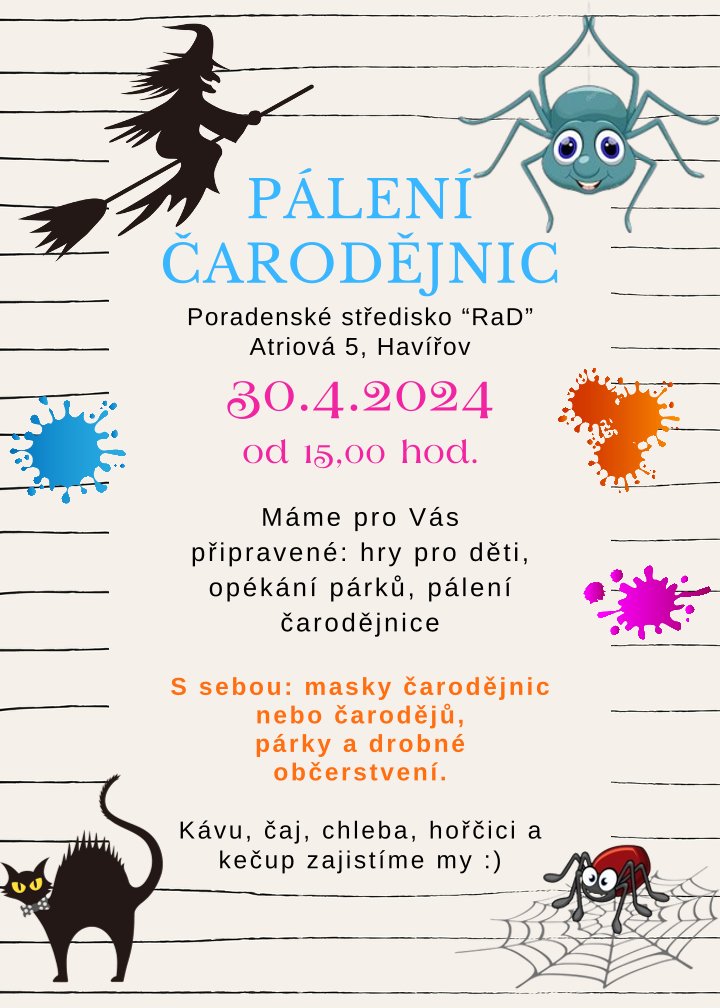 PÁLENÍ ČARODĚJNIC

Poradenské středisko “RaD”
Atriová 5, Havířov

30.4.2024

od 15,00 hod.

Máme pro Vás připravené: hry pro děti, opékání párků, pálení čarodějnice

S sebou: masky čarodějnic nebo čarodějů, párky a drobné občerstvení.

Kávu, čaj, chleba, hořčici a kečup zajistíme my :)